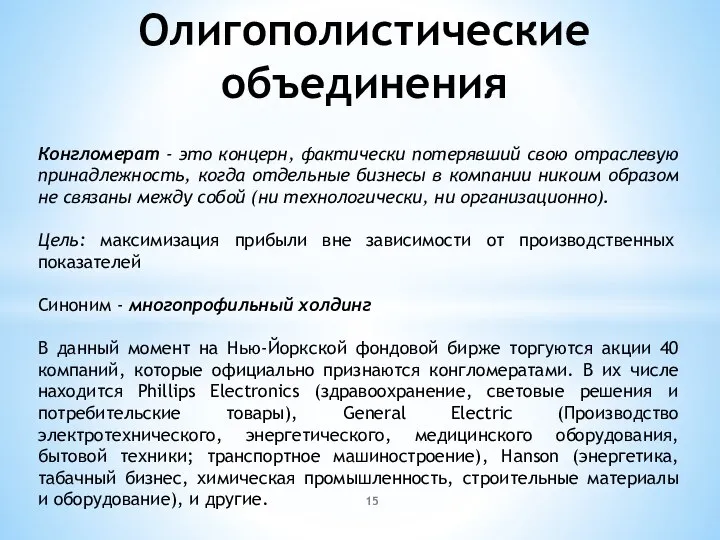 Олигополистические объединения

Конгломерат - это концерн, фактически потерявший свою отраслевую принадлежность, когда отдельные бизнесы в компании никоим образом не связаны между собой (ни технологически, ни организационно).

Цель: максимизация прибыли вне зависимости от производственных показателей

Синоним - многопрофильный холдинг

В данный момент на Нью-Йоркской фондовой бирже торгуются акции 40 компаний, которые официально признаются конгломератами. В их числе находится Phillips Electronics (здравоохранение, световые решения и потребительские товары), General Electric (Производство электротехнического, энергетического, медицинского оборудования, бытовой техники; транспортное машиностроение), Hanson (энергетика, табачный бизнес, химическая промышленность, строительные материалы и оборудование), и другие.

15